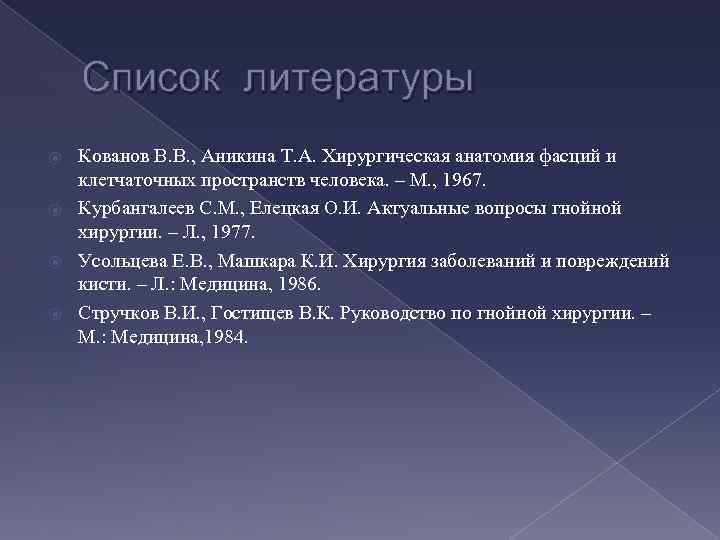 Список литературы

Кованов В.В., Аникина Т.А. Хирургическая анатомия фасций и клетчаточных пространств человека. – М., 1967.

Курбангалеев С.М., Елецкая О.И. Актуальные вопросы гнойной хирургии. – Л., 1977.

Усольцева Е.В., Машкара К.И. Хирургия заболеваний и повреждений кисти. – Л.: Медицина, 1986.

Стручков В.И., Гостищев В.К. Руководство по гнойной хирургии. – М.: Медицина,1984.